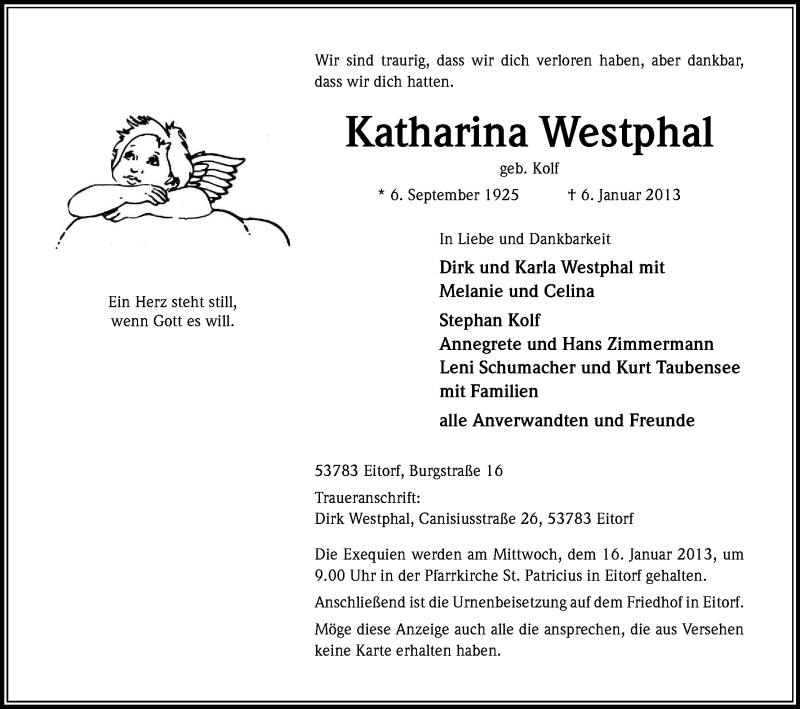 Wir sind traurig, dass wir dich verloren haben, aber dankbar, dass wir dich hatten.

Katharina Westphal

geb. Kolf

* 6. September 1925 † 6. Januar 2013

Ein Herz steht still, wenn Gott es will.

In Liebe und Dankbarkeit

Dirk und Karla Westphal mit Melanie und Celina

Stephan Kolf
Annegrete und Hans Zimmermann
Leni Schumacher und Kurt Taubensee mit Familien

alle Anverwandten und Freunde

53783 Eitorf, Burgstraße 16

Traueranschrift:
Dirk Westphal, Canisiusstraße 26, 53783 Eitorf

Die Exequien werden am Mittwoch, dem 16. Januar 2013, um 9.00 Uhr in der Pfarrkirche St. Patricius in Eitorf gehalten.

Anschließend ist die Urnenbeisetzung auf dem Friedhof in Eitorf.

Möge diese Anzeige auch alle die ansprechen, die aus Versehen keine Karte erhalten haben.